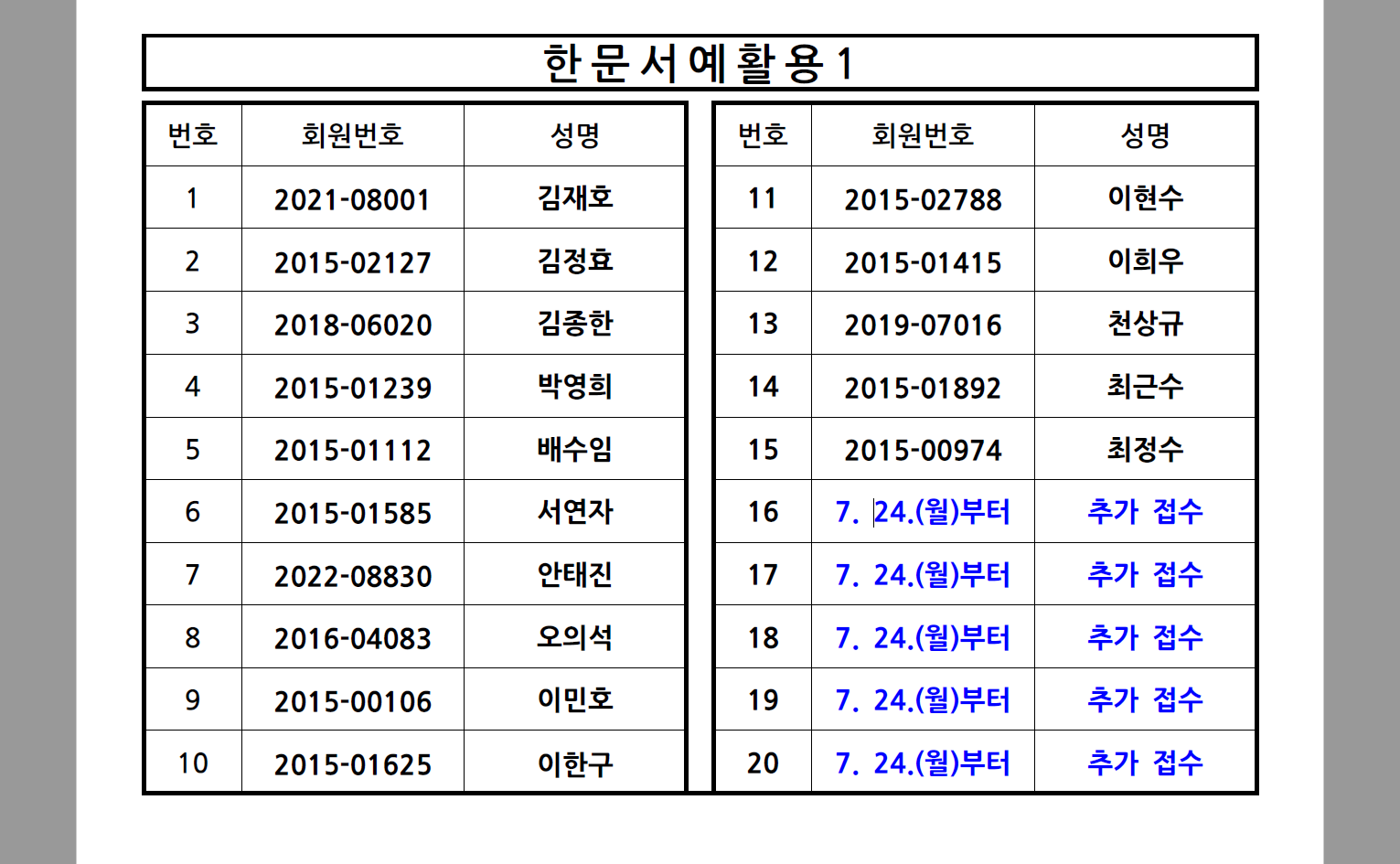 한문서예활용1

| 번호 | 회원번호 | 성명 |
|---|---|---|
| 1 | 2021-08001 | 김재호 |
| 2 | 2015-02127 | 김정효 |
| 3 | 2018-06020 | 김종한 |
| 4 | 2015-01239 | 박영희 |
| 5 | 2015-01112 | 배수임 |
| 6 | 2015-01585 | 서연자 |
| 7 | 2022-08830 | 안태진 |
| 8 | 2016-04083 | 오의석 |
| 9 | 2015-00106 | 이민호 |
| 10 | 2015-01625 | 이한구 |

| 번호 | 회원번호 | 성명 |
|---|---|---|
| 11 | 2015-02788 | 이현수 |
| 12 | 2015-01415 | 이희우 |
| 13 | 2019-07016 | 천상규 |
| 14 | 2015-01892 | 최근수 |
| 15 | 2015-00974 | 최정수 |
| 16 | 7. 24.(월)부터 | 추가 접수 |
| 17 | 7. 24.(월)부터 | 추가 접수 |
| 18 | 7. 24.(월)부터 | 추가 접수 |
| 19 | 7. 24.(월)부터 | 추가 접수 |
| 20 | 7. 24.(월)부터 | 추가 접수 |